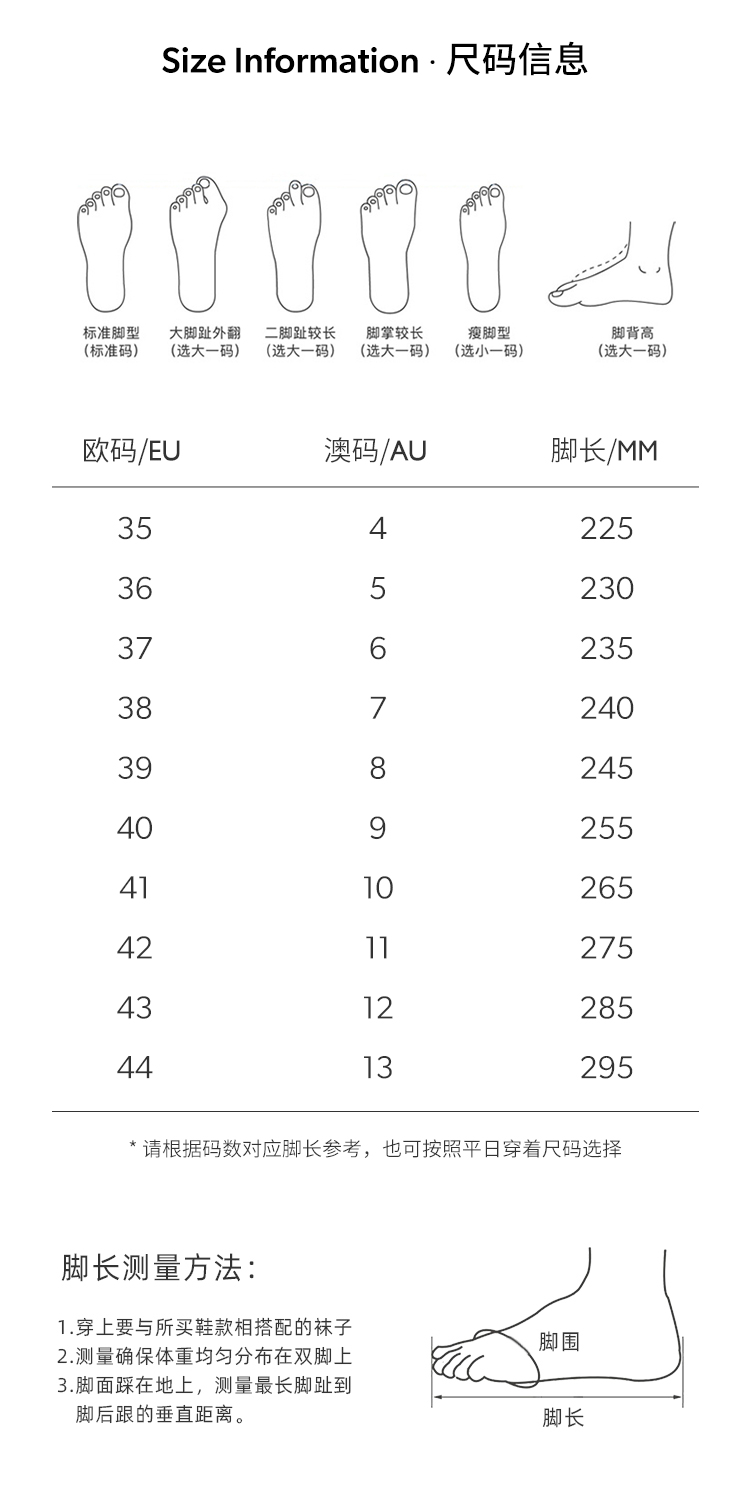 Size Information · 尺码信息

标准脚型 (标准码)
大脚趾外翻 (选大一码)
二脚趾较长 (选大一码)
脚掌较长 (选大一码)
瘦脚型 (选小一码)
脚背高 (选大一码)

| 欧码/EU | 澳码/AU | 脚长/MM |
|---|---|---|
| 35 | 4 | 225 |
| 36 | 5 | 230 |
| 37 | 6 | 235 |
| 38 | 7 | 240 |
| 39 | 8 | 245 |
| 40 | 9 | 255 |
| 41 | 10 | 265 |
| 42 | 11 | 275 |
| 43 | 12 | 285 |
| 44 | 13 | 295 |

* 请根据码数对应脚长参考，也可按照平日穿着尺码选择

脚长测量方法：

1.穿上要与所买鞋款相搭配的袜子
2.测量确保体重均匀分布在双脚上
3.脚面踩在地上，测量最长脚趾到脚后跟的垂直距离。

脚围
脚长